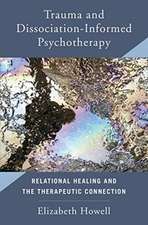 Trauma and Dissociation-Informed Psychotherapy

RELATIONAL HEALING AND THE THERAPEUTIC CONNECTION

Elizabeth Howell